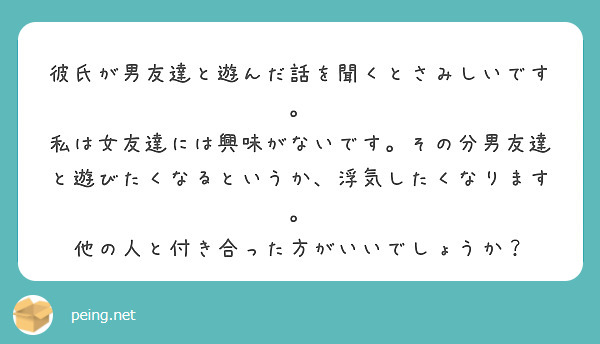 彼氏が男友達と遊んだ話を聞くとさみしいです。
私は女友達には興味がないです。その分男友達と遊びたくなるというか、浮気したくなります。
他の人と付き合った方がいいでしょうか？

peing.net